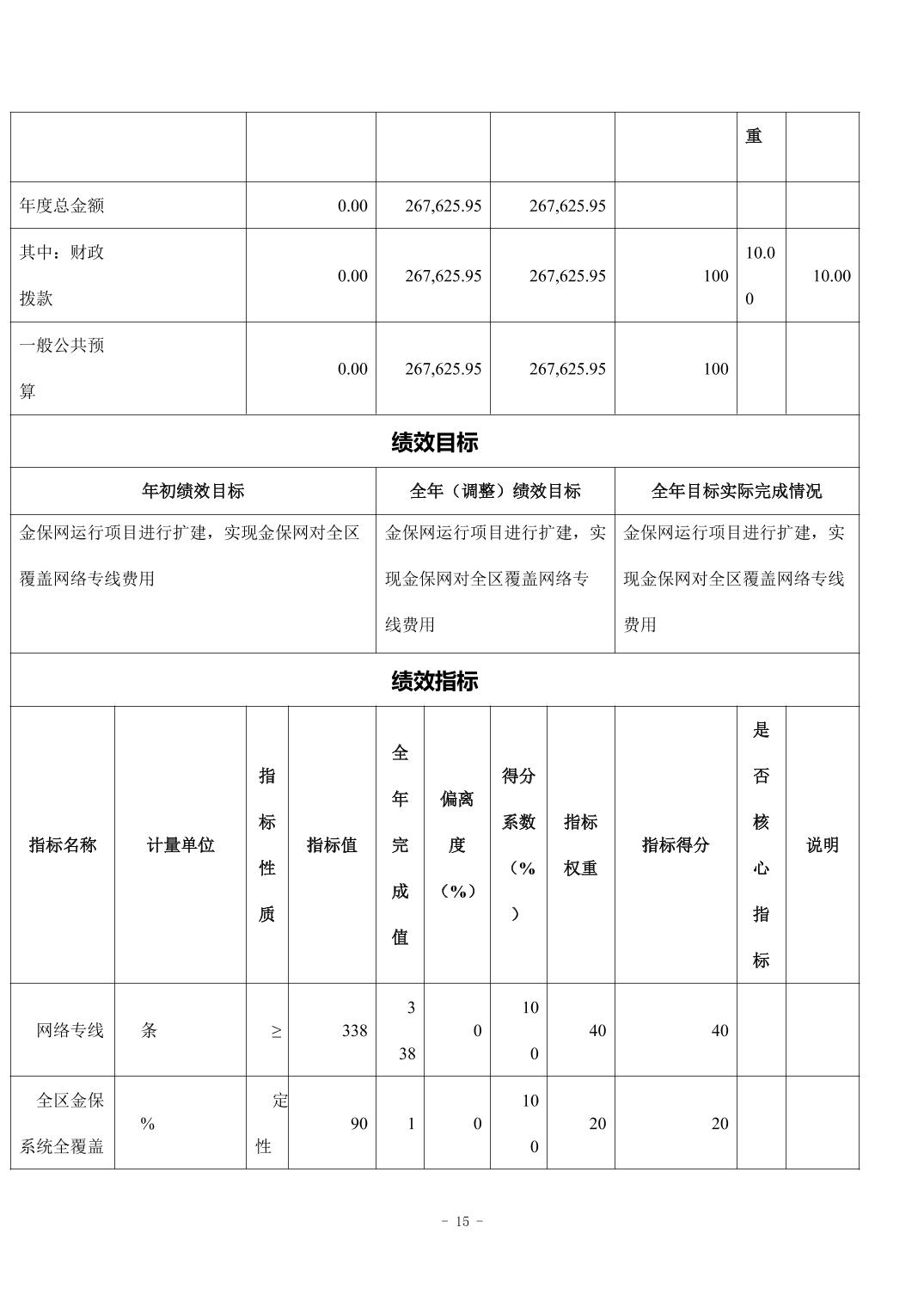 | | | | | | 重 | |
|---|---|---|---|---|---|---|
| 年度总金额 | 0.00 | 267,625.95 | 267,625.95 | | | |
| 其中：财政拨款 | 0.00 | 267,625.95 | 267,625.95 | 100 | 10.00 | 10.00 |
| 一般公共预算 | 0.00 | 267,625.95 | 267,625.95 | 100 | | |

绩效目标

| 年初绩效目标 | 全年（调整）绩效目标 | 全年目标实际完成情况 |
|---|---|---|
| 金保网运行项目进行扩建，实现金保网对全区覆盖网络专线费用 | 金保网运行项目进行扩建，实现金保网对全区覆盖网络专线费用 | 金保网运行项目进行扩建，实现金保网对全区覆盖网络专线费用 |

绩效指标

| 指标名称 | 计量单位 | 指标性质 | 指标值 | 全年完成值 | 偏离度（%） | 得分系数（%） | 指标权重 | 指标得分 | 是否核心指标 | 说明 |
|---|---|---|---|---|---|---|---|---|---|---|
| 网络专线 | 条 | ≥ | 338 | 338 | 0 | 100 | 40 | 40 | | |
| 全区金保系统全覆盖 | % | 定性 | 90 | 1 | 0 | 100 | 20 | 20 | | |

- 15 -